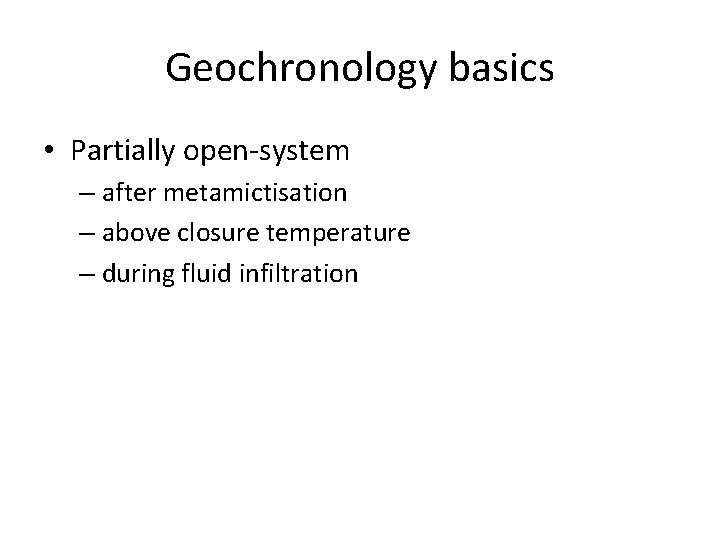 Geochronology basics

• Partially open-system
– after metamictisation
– above closure temperature
– during fluid infiltration